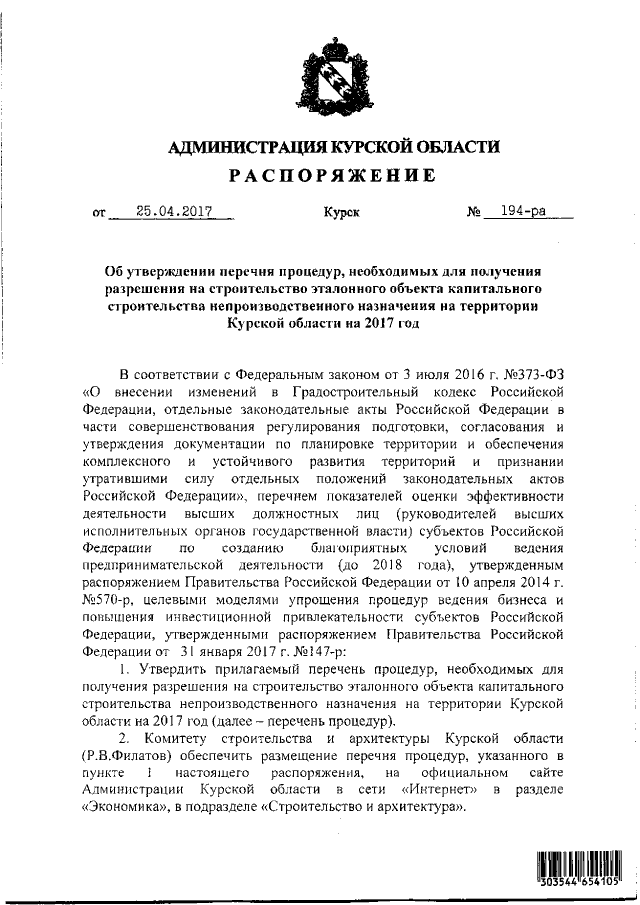 АДМИНИСТРАЦИЯ КУРСКОЙ ОБЛАСТИ
РАСПОРЯЖЕНИЕ

от 25.04.2017 Курск № 194-ра

Об утверждении перечня процедур, необходимых для получения разрешения на строительство эталонного объекта капитального строительства непроизводственного назначения на территории Курской области на 2017 год

В соответствии с Федеральным законом от 3 июля 2016 г. №373-ФЗ «О внесении изменений в Градостроительный кодекс Российской Федерации, отдельные законодательные акты Российской Федерации в части совершенствования регулирования подготовки, согласования и утверждения документации по планировке территории и обеспечения комплексного и устойчивого развития территорий и признании утратившими силу отдельных положений законодательных актов Российской Федерации», перечнем показателей оценки эффективности деятельности высших должностных лиц (руководителей высших исполнительных органов государственной власти) субъектов Российской Федерации по созданию благоприятных условий ведения предпринимательской деятельности (до 2018 года), утвержденным распоряжением Правительства Российской Федерации от 10 апреля 2014 г. №570-р, целевыми моделями упрощения процедур ведения бизнеса и повышения инвестиционной привлекательности субъектов Российской Федерации, утвержденными распоряжением Правительства Российской Федерации от 31 января 2017 г. №147-р:

1. Утвердить прилагаемый перечень процедур, необходимых для получения разрешения на строительство эталонного объекта капитального строительства непроизводственного назначения на территории Курской области на 2017 год (далее – перечень процедур).

2. Комитету строительства и архитектуры Курской области (Р.В.Филатов) обеспечить размещение перечня процедур, указанного в пункте 1 настоящего распоряжения, на официальном сайте Администрации Курской области в сети «Интернет» в разделе «Экономика», в подразделе «Строительство и архитектура».

303544 654105